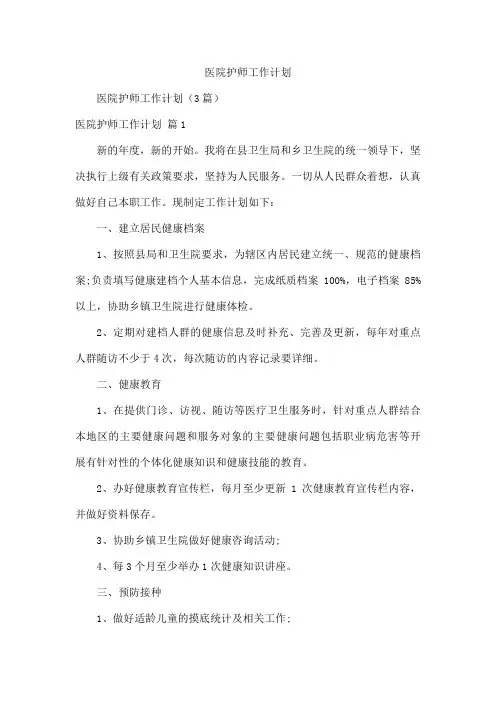 医院护师工作计划

医院护师工作计划（3篇）

医院护师工作计划 篇1

新的年度，新的开始。我将在县卫生局和乡卫生院的统一领导下，坚决执行上级有关政策要求，坚持为人民服务。一切从人民群众着想，认真做好自己本职工作。现制定工作计划如下：

一、建立居民健康档案

1、按照县局和卫生院要求，为辖区内居民建立统一、规范的健康档案;负责填写健康建档个人基本信息，完成纸质档案 100%，电子档案 85%以上，协助乡镇卫生院进行健康体检。

2、定期对建档人群的健康信息及时补充、完善及更新，每年对重点人群随访不少于4次，每次随访的内容记录要详细。

二、健康教育

1、在提供门诊、访视、随访等医疗卫生服务时，针对重点人群结合本地区的主要健康问题和服务对象的主要健康问题包括职业病危害等开展有针对性的个体化健康知识和健康技能的教育。

2、办好健康教育宣传栏，每月至少更新 1 次健康教育宣传栏内容，并做好资料保存。

3、协助乡镇卫生院做好健康咨询活动;

4、每3个月至少举办1次健康知识讲座。

三、预防接种

1、做好适龄儿童的摸底统计及相关工作;